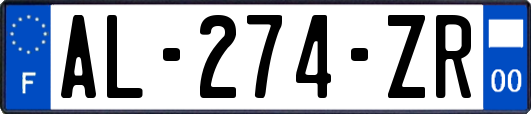 F
AL-274-ZR
00